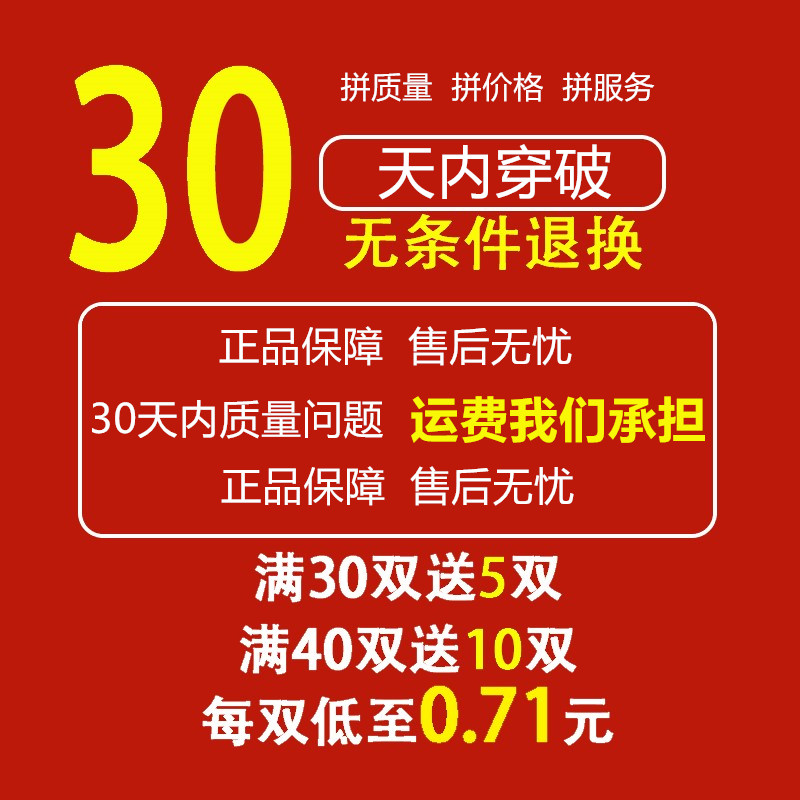 30

拼质量 拼价格 拼服务

天内穿破

无条件退换

正品保障 售后无忧

30天内质量问题 运费我们承担

正品保障 售后无忧

满30双送5双

满40双送10双

每双低至0.71元